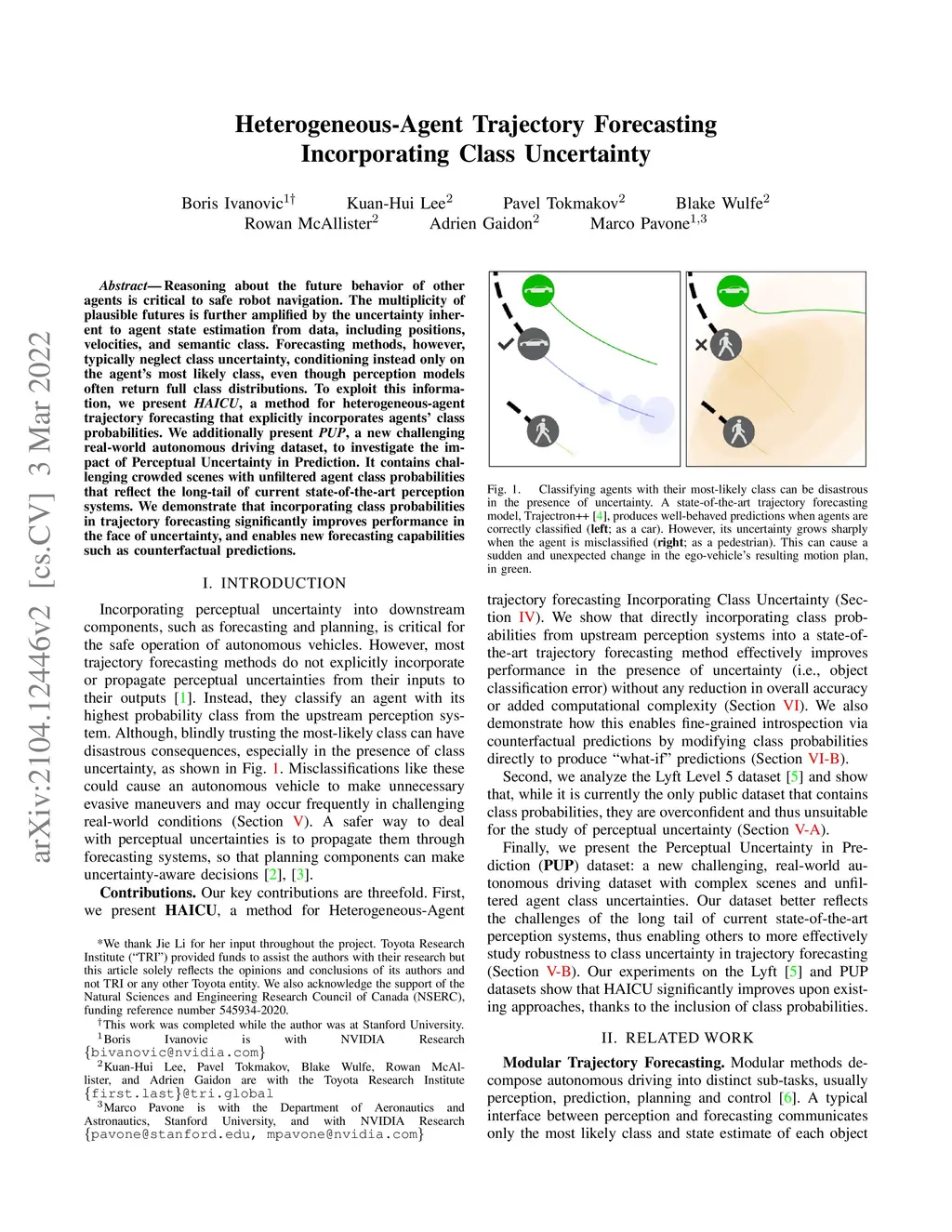 Heterogeneous-Agent Trajectory Forecasting Incorporating Class Uncertainty

Boris Ivanovic$^{1\dagger}$ Kuan-Hui Lee$^{2}$ Pavel Tokmakov$^{2}$ Blake Wulfe$^{2}$
Rowan McAllister$^{2}$ Adrien Gaidon$^{2}$ Marco Pavone$^{1,3}$

arXiv:2104.12446v2 [cs.CV] 3 Mar 2022

Abstract— Reasoning about the future behavior of other agents is critical to safe robot navigation. The multiplicity of plausible futures is further amplified by the uncertainty inherent to agent state estimation from data, including positions, velocities, and semantic class. Forecasting methods, however, typically neglect class uncertainty, conditioning instead only on the agent's most likely class, even though perception models often return full class distributions. To exploit this information, we present HAICU, a method for heterogeneous-agent trajectory forecasting that explicitly incorporates agents' class probabilities. We additionally present PUP, a new challenging real-world autonomous driving dataset, to investigate the impact of Perceptual Uncertainty in Prediction. It contains challenging crowded scenes with unfiltered agent class probabilities that reflect the long-tail of current state-of-the-art perception systems. We demonstrate that incorporating class probabilities in trajectory forecasting significantly improves performance in the face of uncertainty, and enables new forecasting capabilities such as counterfactual predictions.

I. INTRODUCTION

Incorporating perceptual uncertainty into downstream components, such as forecasting and planning, is critical for the safe operation of autonomous vehicles. However, most trajectory forecasting methods do not explicitly incorporate or propagate perceptual uncertainties from their inputs to their outputs [1]. Instead, they classify an agent with its highest probability class from the upstream perception system. Although, blindly trusting the most-likely class can have disastrous consequences, especially in the presence of class uncertainty, as shown in Fig. 1. Misclassifications like these could cause an autonomous vehicle to make unnecessary evasive maneuvers and may occur frequently in challenging real-world conditions (Section V). A safer way to deal with perceptual uncertainties is to propagate them through forecasting systems, so that planning components can make uncertainty-aware decisions [2], [3].

Contributions. Our key contributions are threefold. First, we present HAICU, a method for Heterogeneous-Agent

*We thank Jie Li for her input throughout the project. Toyota Research Institute ("TRI") provided funds to assist the authors with their research but this article solely reflects the opinions and conclusions of its authors and not TRI or any other Toyota entity. We also acknowledge the support of the Natural Sciences and Engineering Research Council of Canada (NSERC), funding reference number 545934-2020.
$^{\dagger}$This work was completed while the author was at Stanford University.
$^{1}$Boris Ivanovic is with NVIDIA Research {bivanovic@nvidia.com}
$^{2}$Kuan-Hui Lee, Pavel Tokmakov, Blake Wulfe, Rowan McAllister, and Adrien Gaidon are with the Toyota Research Institute {first.last}@tri.global
$^{3}$Marco Pavone is with the Department of Aeronautics and Astronautics, Stanford University, and with NVIDIA Research {pavone@stanford.edu, mpavone@nvidia.com}

Fig. 1. Classifying agents with their most-likely class can be disastrous in the presence of uncertainty. A state-of-the-art trajectory forecasting model, Trajectron++ [4], produces well-behaved predictions when agents are correctly classified (left; as a car). However, its uncertainty grows sharply when the agent is misclassified (right; as a pedestrian). This can cause a sudden and unexpected change in the ego-vehicle's resulting motion plan, in green.

trajectory forecasting Incorporating Class Uncertainty (Section IV). We show that directly incorporating class probabilities from upstream perception systems into a state-of-the-art trajectory forecasting method effectively improves performance in the presence of uncertainty (i.e., object classification error) without any reduction in overall accuracy or added computational complexity (Section VI). We also demonstrate how this enables fine-grained introspection via counterfactual predictions by modifying class probabilities directly to produce "what-if" predictions (Section VI-B).

Second, we analyze the Lyft Level 5 dataset [5] and show that, while it is currently the only public dataset that contains class probabilities, they are overconfident and thus unsuitable for the study of perceptual uncertainty (Section V-A).

Finally, we present the Perceptual Uncertainty in Prediction (PUP) dataset: a new challenging, real-world autonomous driving dataset with complex scenes and unfiltered agent class uncertainties. Our dataset better reflects the challenges of the long tail of current state-of-the-art perception systems, thus enabling others to more effectively study robustness to class uncertainty in trajectory forecasting (Section V-B). Our experiments on the Lyft [5] and PUP datasets show that HAICU significantly improves upon existing approaches, thanks to the inclusion of class probabilities.

II. RELATED WORK

Modular Trajectory Forecasting. Modular methods decompose autonomous driving into distinct sub-tasks, usually perception, prediction, planning and control [6]. A typical interface between perception and forecasting communicates only the most likely class and state estimate of each object